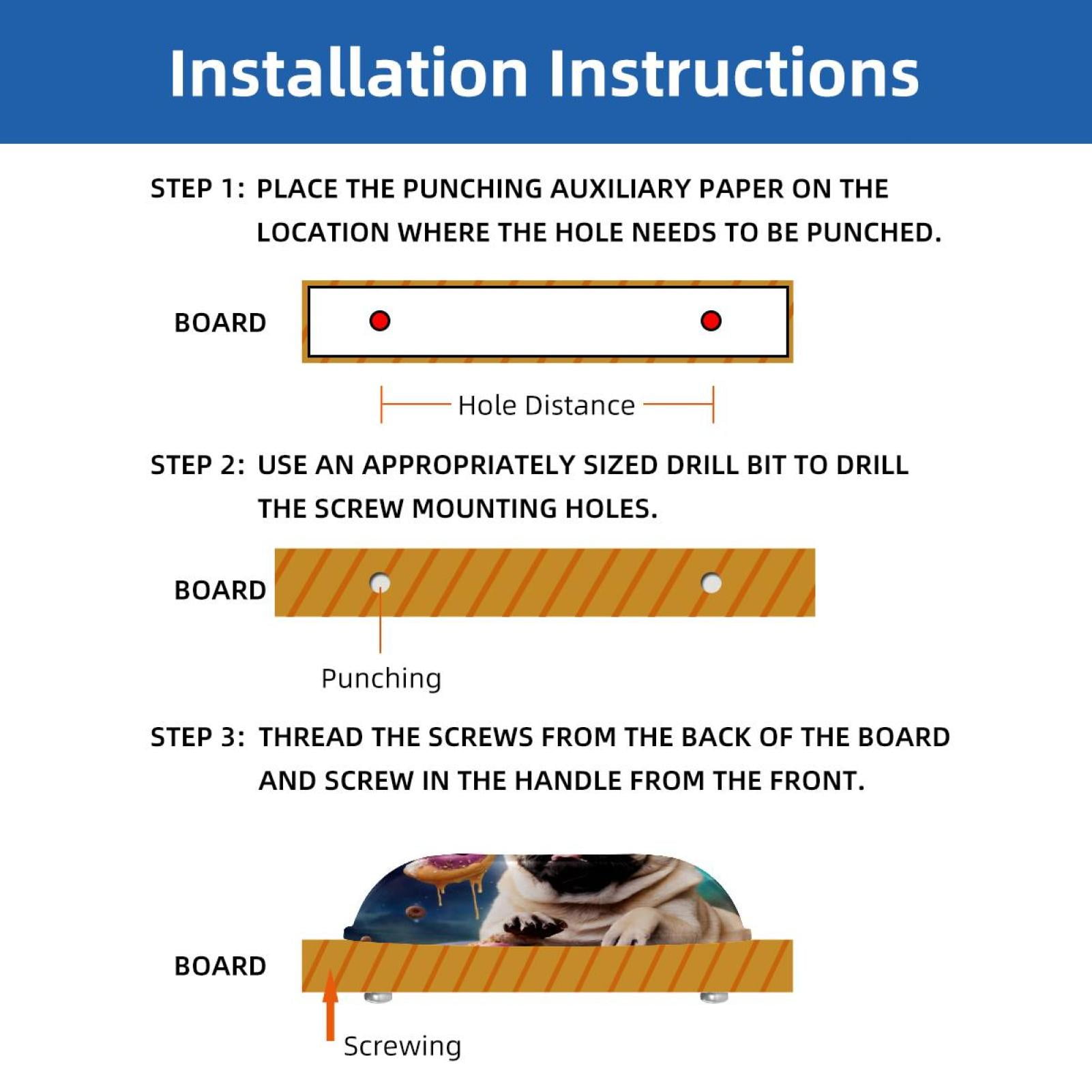 Installation Instructions

STEP 1: PLACE THE PUNCHING AUXILIARY PAPER ON THE LOCATION WHERE THE HOLE NEEDS TO BE PUNCHED.

BOARD

Hole Distance

STEP 2: USE AN APPROPRIATELY SIZED DRILL BIT TO DRILL THE SCREW MOUNTING HOLES.

BOARD

Punching

STEP 3: THREAD THE SCREWS FROM THE BACK OF THE BOARD AND SCREW IN THE HANDLE FROM THE FRONT.

BOARD

Screwing